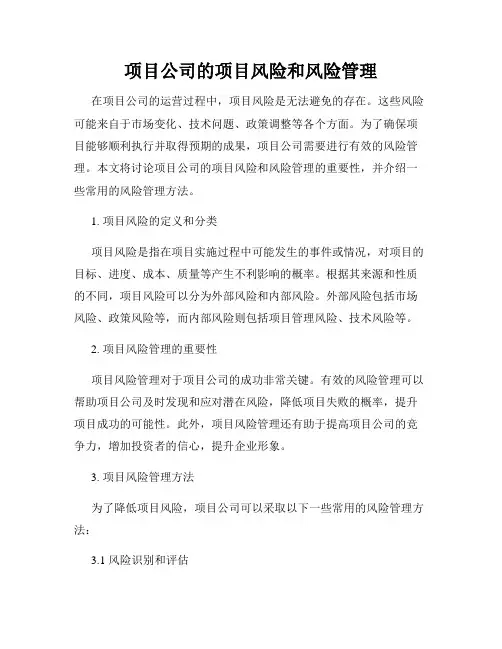 项目公司的项目风险和风险管理

在项目公司的运营过程中，项目风险是无法避免的存在。这些风险可能来自于市场变化、技术问题、政策调整等各个方面。为了确保项目能够顺利执行并取得预期的成果，项目公司需要进行有效的风险管理。本文将讨论项目公司的项目风险和风险管理的重要性，并介绍一些常用的风险管理方法。

1. 项目风险的定义和分类

项目风险是指在项目实施过程中可能发生的事件或情况，对项目的目标、进度、成本、质量等产生不利影响的概率。根据其来源和性质的不同，项目风险可以分为外部风险和内部风险。外部风险包括市场风险、政策风险等，而内部风险则包括项目管理风险、技术风险等。

2. 项目风险管理的重要性

项目风险管理对于项目公司的成功非常关键。有效的风险管理可以帮助项目公司及时发现和应对潜在风险，降低项目失败的概率，提升项目成功的可能性。此外，项目风险管理还有助于提高项目公司的竞争力，增加投资者的信心，提升企业形象。

3. 项目风险管理方法

为了降低项目风险，项目公司可以采取以下一些常用的风险管理方法：

3.1 风险识别和评估